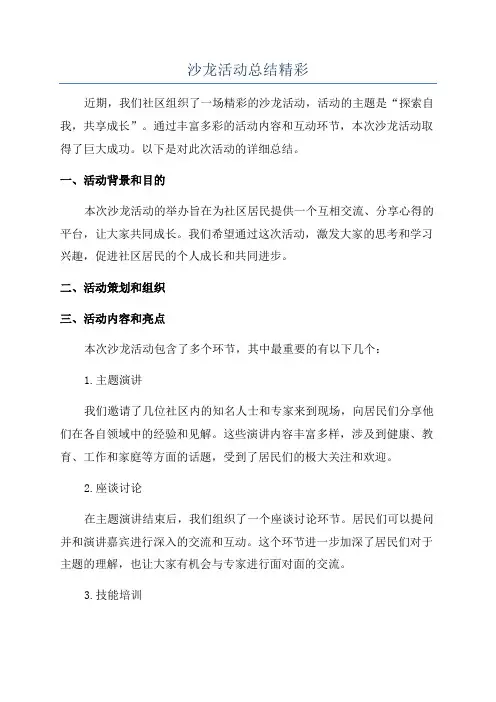 沙龙活动总结精彩

近期，我们社区组织了一场精彩的沙龙活动，活动的主题是“探索自我，共享成长”。通过丰富多彩的活动内容和互动环节，本次沙龙活动取得了巨大成功。以下是对此次活动的详细总结。

一、活动背景和目的

本次沙龙活动的举办旨在为社区居民提供一个互相交流、分享心得的平台，让大家共同成长。我们希望通过这次活动，激发大家的思考和学习兴趣，促进社区居民的个人成长和共同进步。

二、活动策划和组织

三、活动内容和亮点

本次沙龙活动包含了多个环节，其中最重要的有以下几个：

1. 主题演讲

我们邀请了几位社区内的知名人士和专家来到现场，向居民们分享他们在各自领域中的经验和见解。这些演讲内容丰富多样，涉及到健康、教育、工作和家庭等方面的话题，受到了居民们的极大关注和欢迎。

2. 座谈讨论

在主题演讲结束后，我们组织了一个座谈讨论环节。居民们可以提问并和演讲嘉宾进行深入的交流和互动。这个环节进一步加深了居民们对于主题的理解，也让大家有机会与专家进行面对面的交流。

3. 技能培训